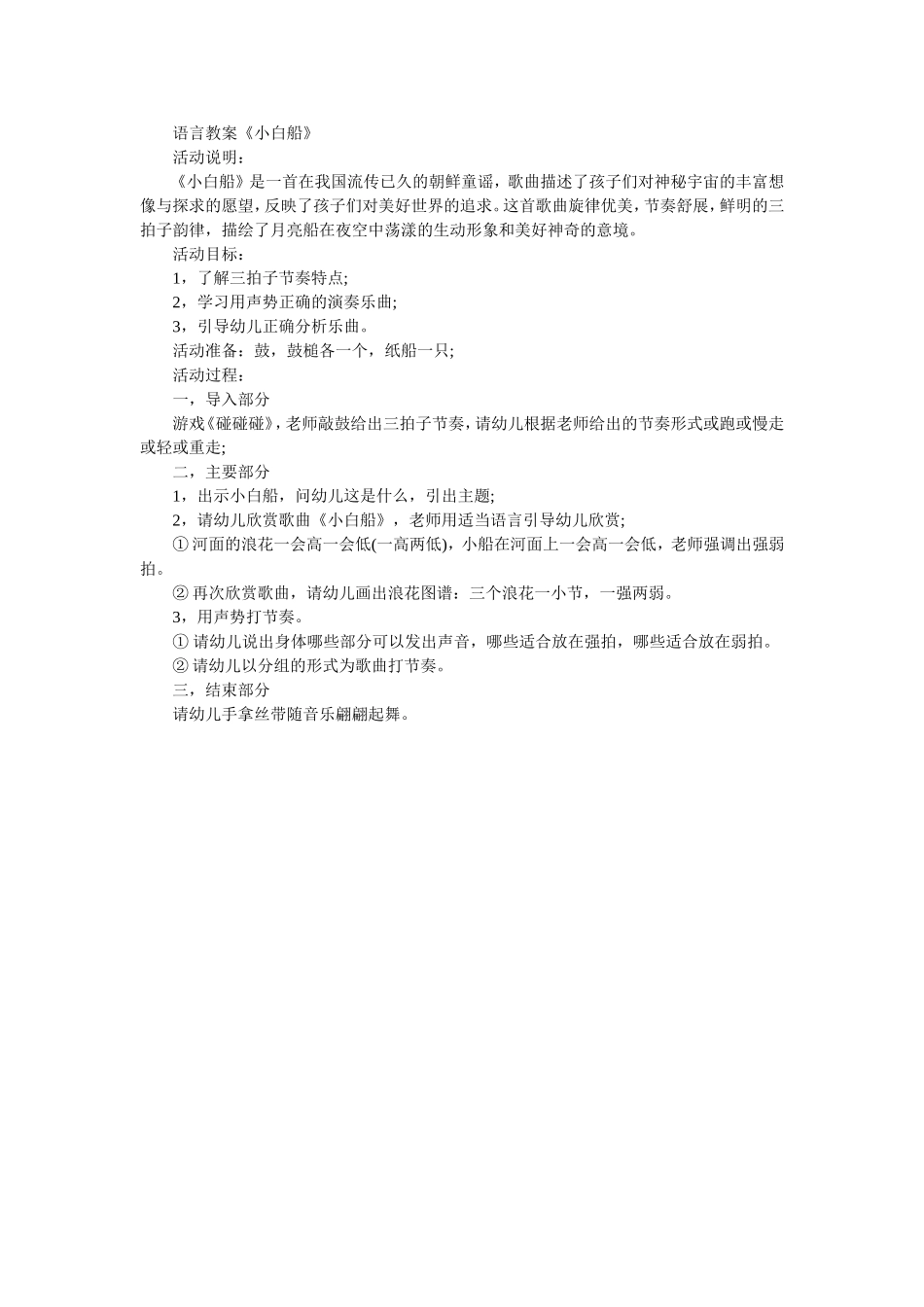 语言教案《小白船》

活动说明：

《小白船》是一首在我国流传已久的朝鲜童谣，歌曲描述了孩子们对神秘宇宙的丰富想像与探求的愿望，反映了孩子们对美好世界的追求。这首歌曲旋律优美，节奏舒展，鲜明的三拍子韵律，描绘了月亮船在夜空中荡漾的生动形象和美好神奇的意境。

活动目标：

1，了解三拍子节奏特点;

2，学习用声势正确的演奏乐曲;

3，引导幼儿正确分析乐曲。

活动准备：鼓，鼓槌各一个，纸船一只;

活动过程：

一，导入部分

游戏《碰碰碰》，老师敲鼓给出三拍子节奏，请幼儿根据老师给出的节奏形式或跑或慢走或轻或重走;

二，主要部分

1，出示小白船，问幼儿这是什么，引出主题;

2，请幼儿欣赏歌曲《小白船》，老师用适当语言引导幼儿欣赏;

① 河面的浪花一会高一会低(一高两低)，小船在河面上一会高一会低，老师强调出强弱拍。

② 再次欣赏歌曲，请幼儿画出浪花图谱：三个浪花一小节，一强两弱。

3，用声势打节奏。

① 请幼儿说出身体哪些部分可以发出声音，哪些适合放在强拍，哪些适合放在弱拍。

② 请幼儿以分组的形式为歌曲打节奏。

三，结束部分

请幼儿手拿丝带随音乐翩翩起舞。